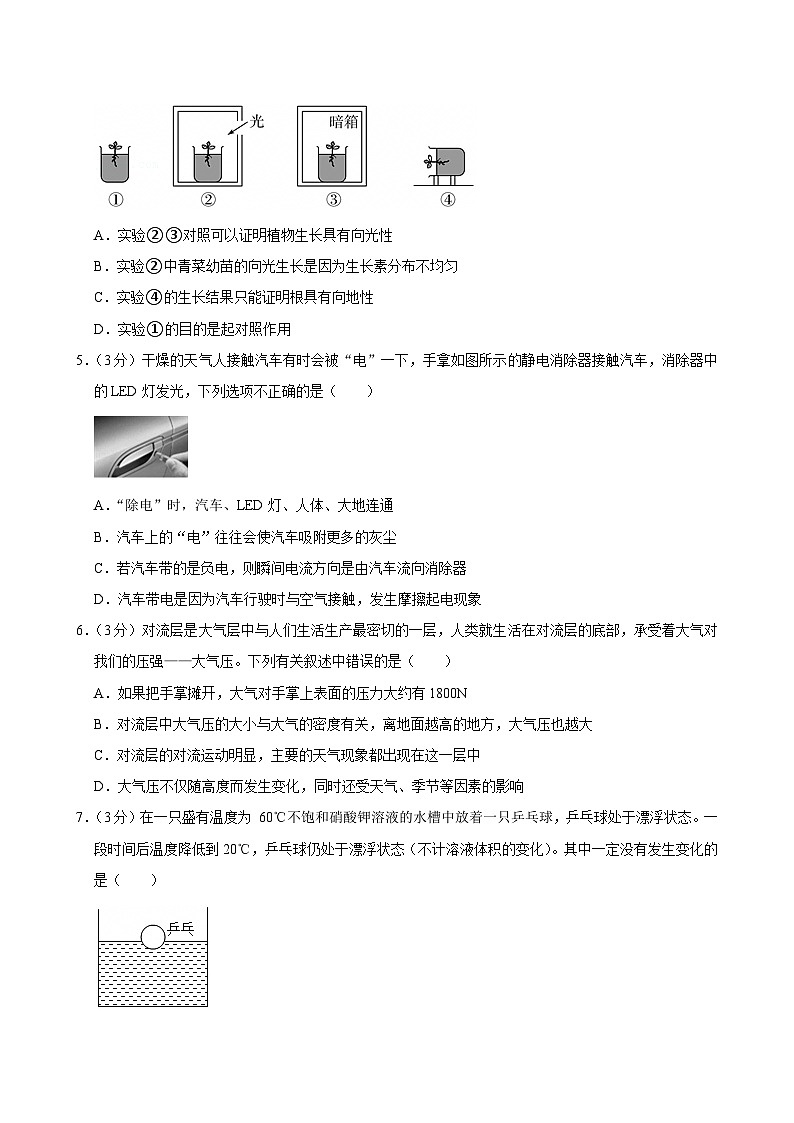 光 暗箱
① ② ③ ④

A．实验②③对照可以证明植物生长具有向光性

B．实验②中青菜幼苗的向光生长是因为生长素分布不均匀

C．实验④的生长结果只能证明根具有向地性

D．实验①的目的是起对照作用

5．（3分）干燥的天气人接触汽车有时会被“电”一下，手拿如图所示的静电消除器接触汽车，消除器中的LED灯发光，下列选项不正确的是（　　）

A．“除电”时，汽车、LED灯、人体、大地连通

B．汽车上的“电”往往会使汽车吸附更多的灰尘

C．若汽车带的是负电，则瞬间电流方向是由汽车流向消除器

D．汽车带电是因为汽车行驶时与空气接触，发生摩擦起电现象

6．（3分）对流层是大气层中与人们生活生产最密切的一层，人类就生活在对流层的底部，承受着大气对我们的压强——大气压。下列有关叙述中错误的是（　　）

A．如果把手掌摊开，大气对手掌上表面的压力大约有1800N

B．对流层中大气压的大小与大气的密度有关，离地面越高的地方，大气压也越大

C．对流层的对流运动明显，主要的天气现象都出现在这一层中

D．大气压不仅随高度而发生变化，同时还受天气、季节等因素的影响

7．（3分）在一只盛有温度为 60℃不饱和硝酸钾溶液的水槽中放着一只乒乓球，乒乓球处于漂浮状态。一段时间后温度降低到20℃，乒乓球仍处于漂浮状态（不计溶液体积的变化）。其中一定没有发生变化的是（　　）

乒乓